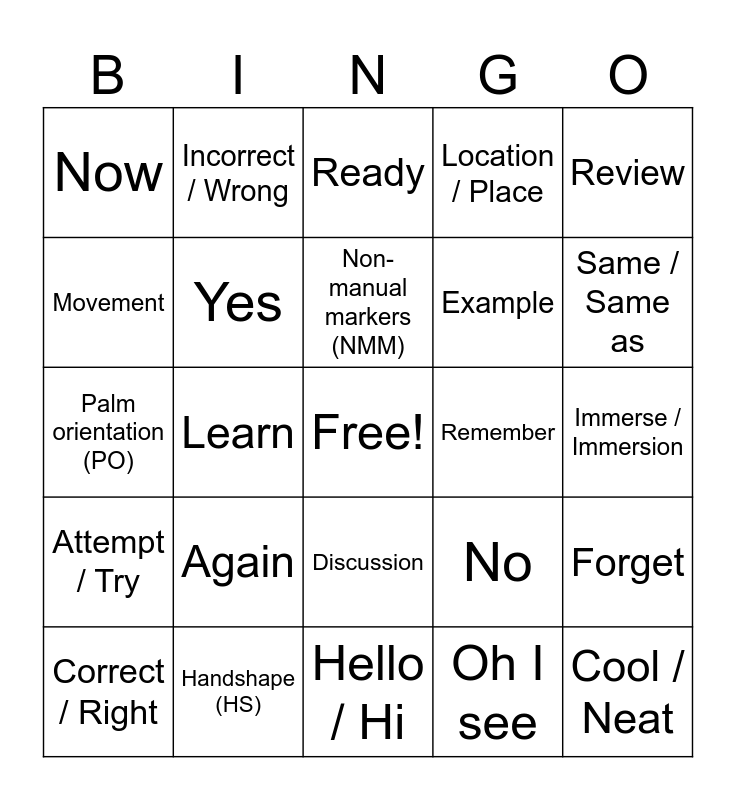 | B | I | N | G | O |
|---|---|---|---|---|
| Now | Incorrect / Wrong | Ready | Location / Place | Review |
| Movement | Yes | Non-manual markers (NMM) | Example | Same / Same as |
| Palm orientation (PO) | Learn | Free! | Remember | Immerse / Immersion |
| Attempt / Try | Again | Discussion | No | Forget |
| Correct / Right | Handshape (HS) | Hello / Hi | Oh I see | Cool / Neat |